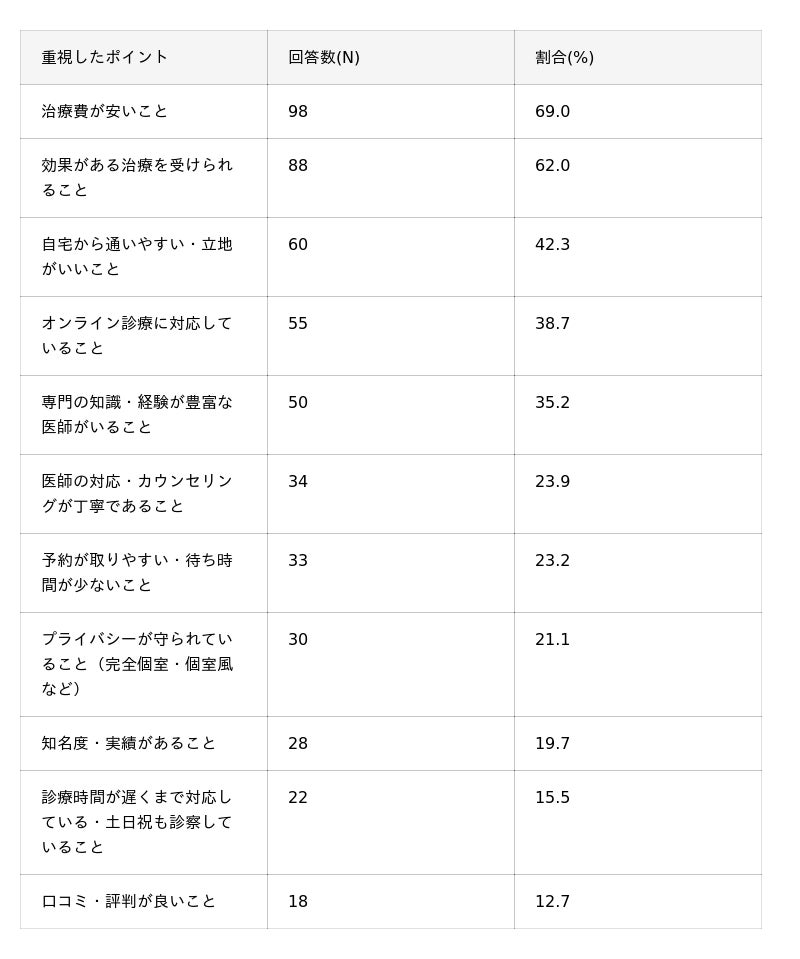 | 重視したポイント | 回答数(N) | 割合(%) |
|---|---|---|
| 治療費が安いこと | 98 | 69.0 |
| 効果がある治療を受けられること | 88 | 62.0 |
| 自宅から通いやすい・立地がいいこと | 60 | 42.3 |
| オンライン診療に対応していること | 55 | 38.7 |
| 専門の知識・経験が豊富な医師がいること | 50 | 35.2 |
| 医師の対応・カウンセリングが丁寧であること | 34 | 23.9 |
| 予約が取りやすい・待ち時間が少ないこと | 33 | 23.2 |
| プライバシーが守られていること（完全個室・個室風など） | 30 | 21.1 |
| 知名度・実績があること | 28 | 19.7 |
| 診療時間が遅くまで対応している・土日祝も診察していること | 22 | 15.5 |
| 口コミ・評判が良いこと | 18 | 12.7 |